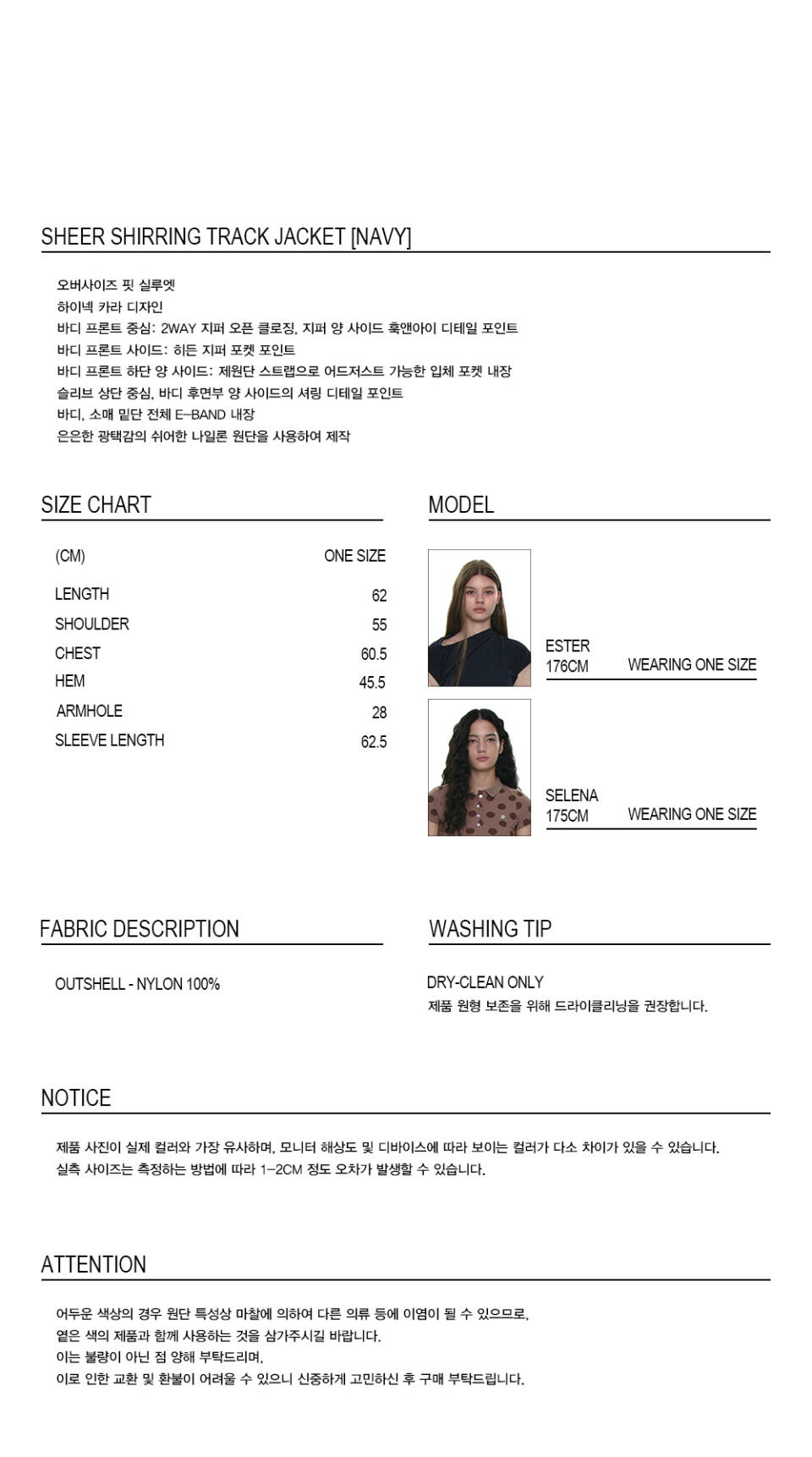 SHEER SHIRRING TRACK JACKET [NAVY]

오버사이즈 핏 실루엣
하이넥 카라 디자인
바디 프론트 중심: 2WAY 지퍼 오픈 클로징, 지퍼 양 사이드 훅앤아이 디테일 포인트
바디 프론트 사이드: 히든 지퍼 포켓 포인트
바디 프론트 하단 양 사이드: 제원단 스트랩으로 어드저스트 가능한 입체 포켓 내장
슬리브 상단 중심, 바디 후면부 양 사이드의 셔링 디테일 포인트
바디, 소매 밑단 전체 E-BAND 내장
은은한 광택감의 쉬어한 나일론 원단을 사용하여 제작

SIZE CHART

| (CM) | ONE SIZE |
|---|---|
| LENGTH | 62 |
| SHOULDER | 55 |
| CHEST | 60.5 |
| HEM | 45.5 |
| ARMHOLE | 28 |
| SLEEVE LENGTH | 62.5 |

MODEL

ESTER
176CM WEARING ONE SIZE

SELENA
175CM WEARING ONE SIZE

FABRIC DESCRIPTION

OUTSHELL - NYLON 100%

WASHING TIP

DRY-CLEAN ONLY
제품 원형 보존을 위해 드라이클리닝을 권장합니다.

NOTICE

제품 사진이 실제 컬러와 가장 유사하며, 모니터 해상도 및 디바이스에 따라 보이는 컬러가 다소 차이가 있을 수 있습니다.
실측 사이즈는 측정하는 방법에 따라 1-2CM 정도 오차가 발생할 수 있습니다.

ATTENTION

어두운 색상의 경우 원단 특성상 마찰에 의하여 다른 의류 등에 이염이 될 수 있으므로,
옅은 색의 제품과 함께 사용하는 것을 삼가주시길 바랍니다.
이는 불량이 아닌 점 양해 부탁드리며,
이로 인한 교환 및 환불이 어려울 수 있으니 신중하게 고민하신 후 구매 부탁드립니다.